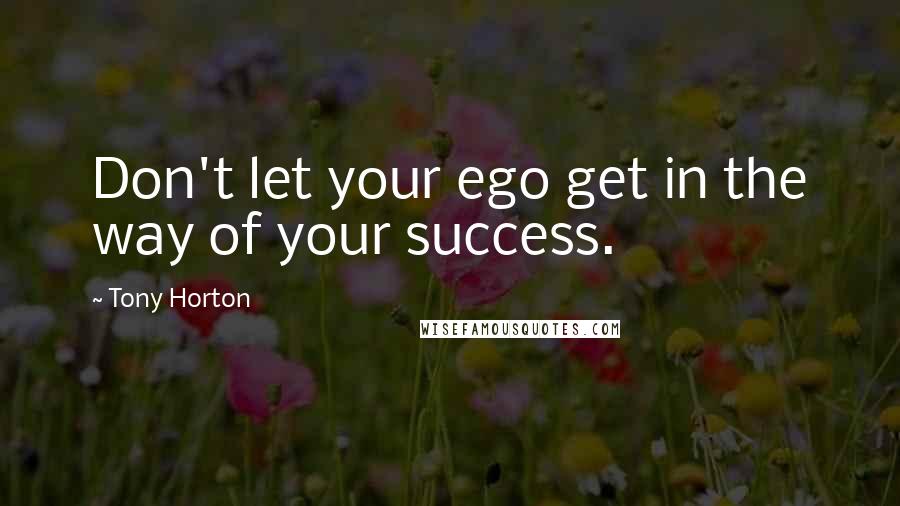 Don't let your ego get in the way of your success.

~ Tony Horton

WISEFAMOUSQUOTES.COM